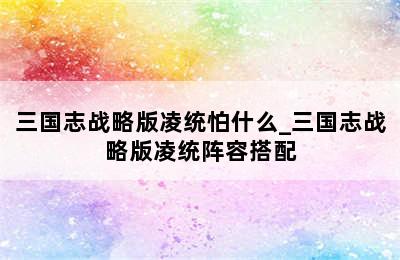 三国志战略版凌统怕什么_三国志战略版凌统阵容搭配